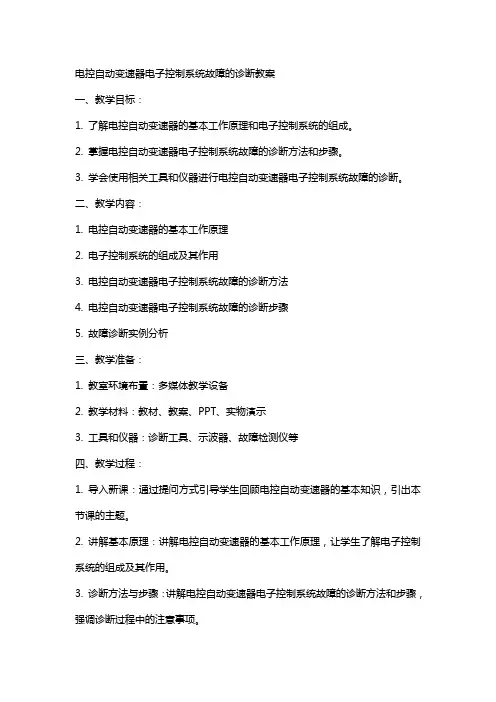 电控自动变速器电子控制系统故障的诊断教案

一、教学目标：

1. 了解电控自动变速器的基本工作原理和电子控制系统的组成。

2. 掌握电控自动变速器电子控制系统故障的诊断方法和步骤。

3. 学会使用相关工具和仪器进行电控自动变速器电子控制系统故障的诊断。

二、教学内容：

1. 电控自动变速器的基本工作原理

2. 电子控制系统的组成及其作用

3. 电控自动变速器电子控制系统故障的诊断方法

4. 电控自动变速器电子控制系统故障的诊断步骤

5. 故障诊断实例分析

三、教学准备：

1. 教室环境布置：多媒体教学设备

2. 教学材料：教材、教案、PPT、实物演示

3. 工具和仪器：诊断工具、示波器、故障检测仪等

四、教学过程：

1. 导入新课：通过提问方式引导学生回顾电控自动变速器的基本知识，引出本节课的主题。

2. 讲解基本原理：讲解电控自动变速器的基本工作原理，让学生了解电子控制系统的组成及其作用。

3. 诊断方法与步骤：讲解电控自动变速器电子控制系统故障的诊断方法和步骤，强调诊断过程中的注意事项。